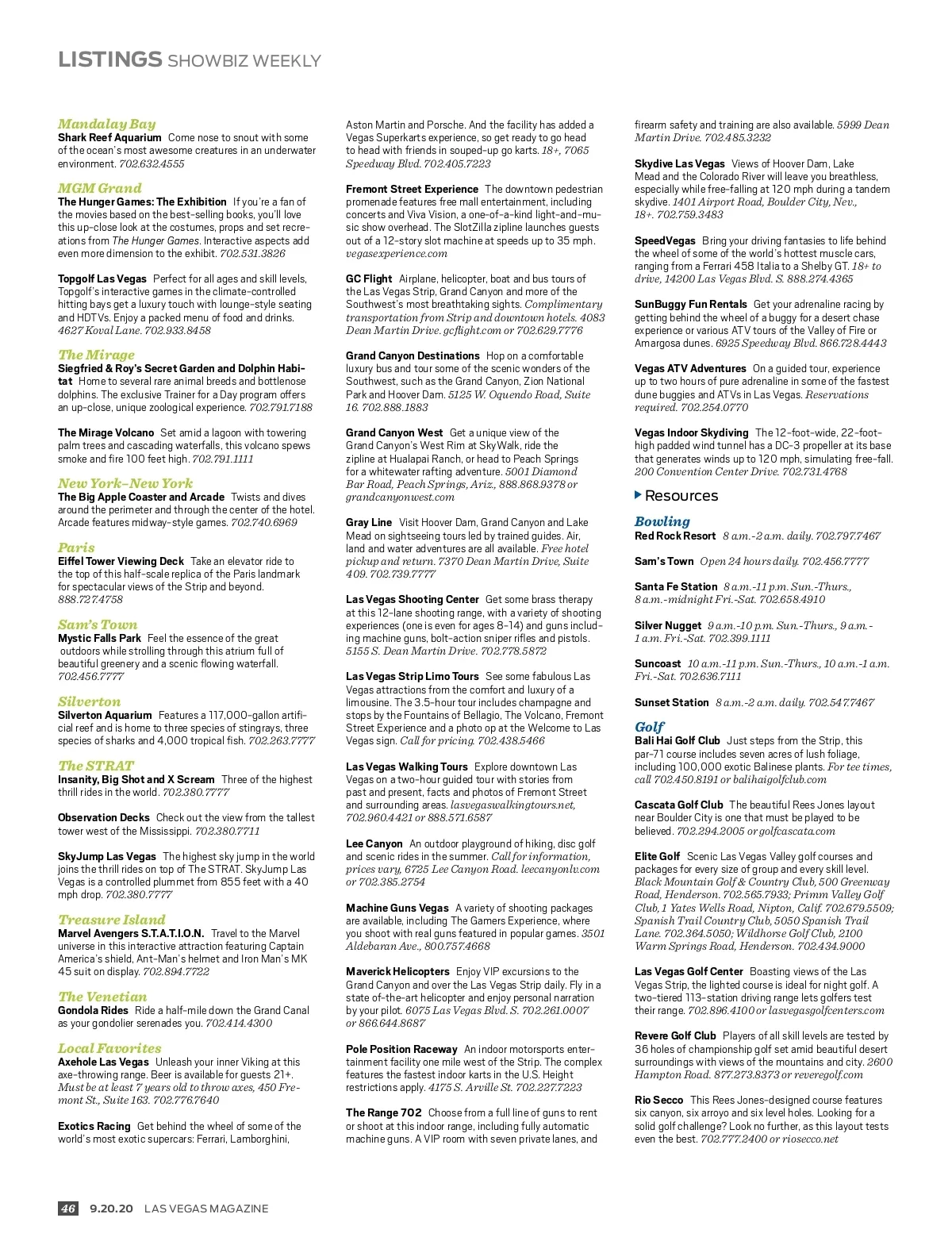 LISTINGS SHOWBIZ WEEKLY

Mandalay Bay
Shark Reef Aquarium Come nose to snout with some of the ocean's most awesome creatures in an underwater environment. 702.632.4555

MGM Grand
The Hunger Games: The Exhibition If you're a fan of the movies based on the best-selling books, you'll love this up-close look at the costumes, props and set recreations from The Hunger Games. Interactive aspects add even more dimension to the exhibit. 702.531.3826

Topgolf Las Vegas Perfect for all ages and skill levels, Topgolf's interactive games in the climate-controlled hitting bays get a luxury touch with lounge-style seating and HDTVs. Enjoy a packed menu of food and drinks. 4627 Koval Lane. 702.933.8458

The Mirage
Siegfried & Roy's Secret Garden and Dolphin Habitat Home to several rare animal breeds and bottlenose dolphins. The exclusive Trainer for a Day program offers an up-close, unique zoological experience. 702.791.7188

The Mirage Volcano Set amid a lagoon with towering palm trees and cascading waterfalls, this volcano spews smoke and fire 100 feet high. 702.791.1111

New York-New York
The Big Apple Coaster and Arcade Twists and dives around the perimeter and through the center of the hotel. Arcade features midway-style games. 702.740.6969

Paris
Eiffel Tower Viewing Deck Take an elevator ride to the top of this half-scale replica of the Paris landmark for spectacular views of the Strip and beyond. 888.727.4758

Sam's Town
Mystic Falls Park Feel the essence of the great outdoors while strolling through this atrium full of beautiful greenery and a scenic flowing waterfall. 702.456.7777

Silverton
Silverton Aquarium Features a 117,000-gallon artificial reef and is home to three species of stingrays, three species of sharks and 4,000 tropical fish. 702.263.7777

The STRAT
Insanity, Big Shot and X Scream Three of the highest thrill rides in the world. 702.380.7777

Observation Decks Check out the view from the tallest tower west of the Mississippi. 702.380.7711

SkyJump Las Vegas The highest sky jump in the world joins the thrill rides on top of The STRAT. SkyJump Las Vegas is a controlled plummet from 855 feet with a 40 mph drop. 702.380.7777

Treasure Island
Marvel Avengers S.T.A.T.I.O.N. Travel to the Marvel universe in this interactive attraction featuring Captain America's shield, Ant-Man's helmet and Iron Man's MK 45 suit on display. 702.894.7722

The Venetian
Gondola Rides Ride a half-mile down the Grand Canal as your gondolier serenades you. 702.414.4300

Local Favorites
Axehole Las Vegas Unleash your inner Viking at this axe-throwing range. Beer is available for guests 21+. Must be at least 7 years old to throw axes, 450 Fremont St., Suite 163. 702.776.7640

Exotics Racing Get behind the wheel of some of the world's most exotic supercars: Ferrari, Lamborghini, Aston Martin and Porsche. And the facility has added a Vegas Superkarts experience, so get ready to go head to head with friends in souped-up go karts. 18+, 7065 Speedway Blvd. 702.405.7223

Fremont Street Experience The downtown pedestrian promenade features free mall entertainment, including concerts and Viva Vision, a one-of-a-kind light-and-music show overhead. The SlotZilla zipline launches guests out of a 12-story slot machine at speeds up to 35 mph. vegasexperience.com

GC Flight Airplane, helicopter, boat and bus tours of the Las Vegas Strip, Grand Canyon and more of the Southwest's most breathtaking sights. Complimentary transportation from Strip and downtown hotels. 4083 Dean Martin Drive. gcflight.com or 702.629.7776

Grand Canyon Destinations Hop on a comfortable luxury bus and tour some of the scenic wonders of the Southwest, such as the Grand Canyon, Zion National Park and Hoover Dam. 5125 W. Oquendo Road, Suite 16. 702.888.1883

Grand Canyon West Get a unique view of the Grand Canyon's West Rim at SkyWalk, ride the zipline at Hualapai Ranch, or head to Peach Springs for a whitewater rafting adventure. 5001 Diamond Bar Road, Peach Springs, Ariz., 888.868.9378 or grandcanyonwest.com

Gray Line Visit Hoover Dam, Grand Canyon and Lake Mead on sightseeing tours led by trained guides. Air, land and water adventures are all available. Free hotel pickup and return. 7370 Dean Martin Drive, Suite 409. 702.739.7777

Las Vegas Shooting Center Get some brass therapy at this 12-lane shooting range, with a variety of shooting experiences (one is even for ages 8-14) and guns including machine guns, bolt-action sniper rifles and pistols. 5155 S. Dean Martin Drive. 702.778.5872

Las Vegas Strip Limo Tours See some fabulous Las Vegas attractions from the comfort and luxury of a limousine. The 3.5-hour tour includes champagne and stops by the Fountains of Bellagio, The Volcano, Fremont Street Experience and a photo op at the Welcome to Las Vegas sign. Call for pricing. 702.438.5466

Las Vegas Walking Tours Explore downtown Las Vegas on a two-hour guided tour with stories from past and present, facts and photos of Fremont Street and surrounding areas. lasvegaswalkingtours.net, 702.960.4421 or 888.571.6587

Lee Canyon An outdoor playground of hiking, disc golf and scenic rides in the summer. Call for information, prices vary, 6725 Lee Canyon Road. leecanyonlv.com or 702.385.2754

Machine Guns Vegas A variety of shooting packages are available, including The Gamers Experience, where you shoot with real guns featured in popular games. 3501 Aldebaran Ave., 800.757.4668

Maverick Helicopters Enjoy VIP excursions to the Grand Canyon and over the Las Vegas Strip daily. Fly in a state-of-the-art helicopter and enjoy personal narration by your pilot. 6075 Las Vegas Blvd. S. 702.261.0007 or 866.644.8687

Pole Position Raceway An indoor motorsports entertainment facility one mile west of the Strip. The complex features the fastest indoor karts in the U.S. Height restrictions apply. 4175 S. Arville St. 702.227.7223

The Range 702 Choose from a full line of guns to rent or shoot at this indoor range, including fully automatic machine guns. A VIP room with seven private lanes, and firearm safety and training are also available. 5999 Dean Martin Drive. 702.485.3232

Skydive Las Vegas Views of Hoover Dam, Lake Mead and the Colorado River will leave you breathless, especially while free-falling at 120 mph during a tandem skydive. 1401 Airport Road, Boulder City, Nev., 18+. 702.759.3483

SpeedVegas Bring your driving fantasies to life behind the wheel of some of the world's hottest muscle cars, ranging from a Ferrari 458 Italia to a Shelby GT. 18+ to drive, 14200 Las Vegas Blvd. S. 888.274.4365

SunBuggy Fun Rentals Get your adrenaline racing by getting behind the wheel of a buggy for a desert chase experience or various ATV tours of the Valley of Fire or Amargosa dunes. 6925 Speedway Blvd. 866.728.4443

Vegas ATV Adventures On a guided tour, experience up to two hours of pure adrenaline in some of the fastest dune buggies and ATVs in Las Vegas. Reservations required. 702.254.0770

Vegas Indoor Skydiving The 12-foot-wide, 22-foot-high padded wind tunnel has a DC-3 propeller at its base that generates winds up to 120 mph, simulating free-fall. 200 Convention Center Drive. 702.731.4768

Resources

Bowling
Red Rock Resort 8 a.m.-2 a.m. daily. 702.797.7467

Sam's Town Open 24 hours daily. 702.456.7777

Santa Fe Station 8 a.m.-11 p.m. Sun.-Thurs., 8 a.m.-midnight Fri.-Sat. 702.658.4910

Silver Nugget 9 a.m.-10 p.m. Sun.-Thurs., 9 a.m.-1 a.m. Fri.-Sat. 702.399.1111

Suncoast 10 a.m.-11 p.m. Sun.-Thurs., 10 a.m.-1 a.m. Fri.-Sat. 702.636.7111

Sunset Station 8 a.m.-2 a.m. daily. 702.547.7467

Golf
Bali Hai Golf Club Just steps from the Strip, this par-71 course includes seven acres of lush foliage, including 100,000 exotic Balinese plants. For tee times, call 702.450.8191 or balihaigolfclub.com

Cascata Golf Club The beautiful Rees Jones layout near Boulder City is one that must be played to be believed. 702.294.2005 or golfcascata.com

Elite Golf Scenic Las Vegas Valley golf courses and packages for every size of group and every skill level. Black Mountain Golf & Country Club, 500 Greenway Road, Henderson. 702.565.7933; Primm Valley Golf Club, 1 Yates Wells Road, Nipton, Calif. 702.679.5509; Spanish Trail Country Club, 5050 Spanish Trail Lane. 702.364.5050; Wildhorse Golf Club, 2100 Warm Springs Road, Henderson. 702.434.9000

Las Vegas Golf Center Boasting views of the Las Vegas Strip, the lighted course is ideal for night golf. A two-tiered 113-station driving range lets golfers test their range. 702.896.4100 or lasvegasgolfcenters.com

Revere Golf Club Players of all skill levels are tested by 36 holes of championship golf set amid beautiful desert surroundings with views of the mountains and city. 2600 Hampton Road. 877.273.8373 or reveregolf.com

Rio Secco This Rees Jones-designed course features six canyon, six arroyo and six level holes. Looking for a solid golf challenge? Look no further, as this layout tests even the best. 702.777.2400 or riosecco.net

46 9.20.20 LAS VEGAS MAGAZINE